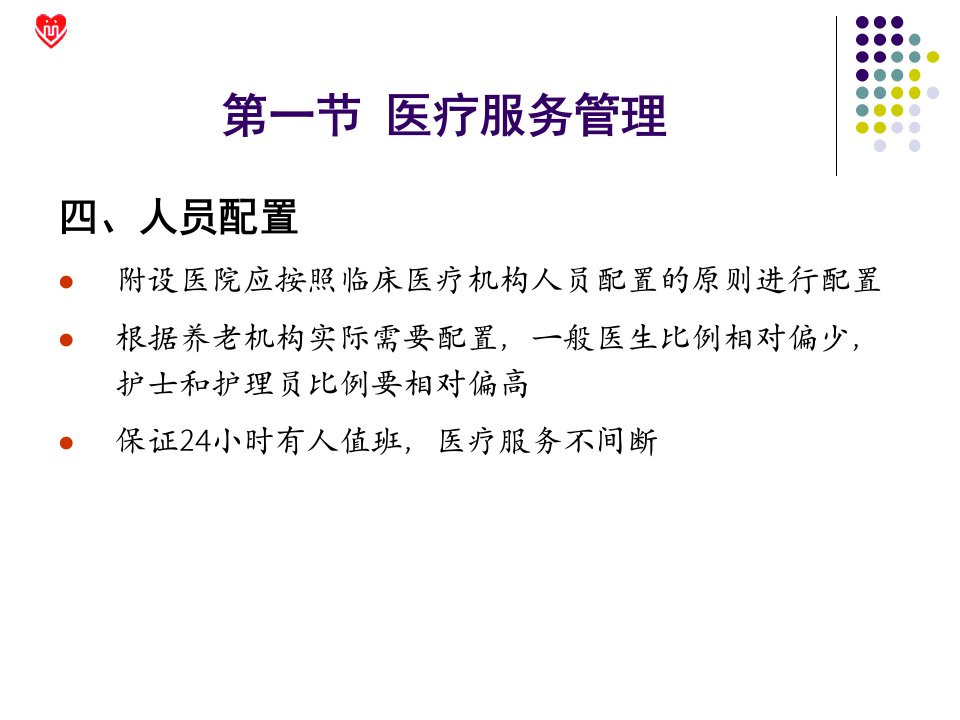 第一节 医疗服务管理

四、人员配置

• 附设医院应按照临床医疗机构人员配置的原则进行配置

• 根据养老机构实际需要配置，一般医生比例相对偏少，护士和护理员比例要相对偏高

• 保证24小时有人值班，医疗服务不间断